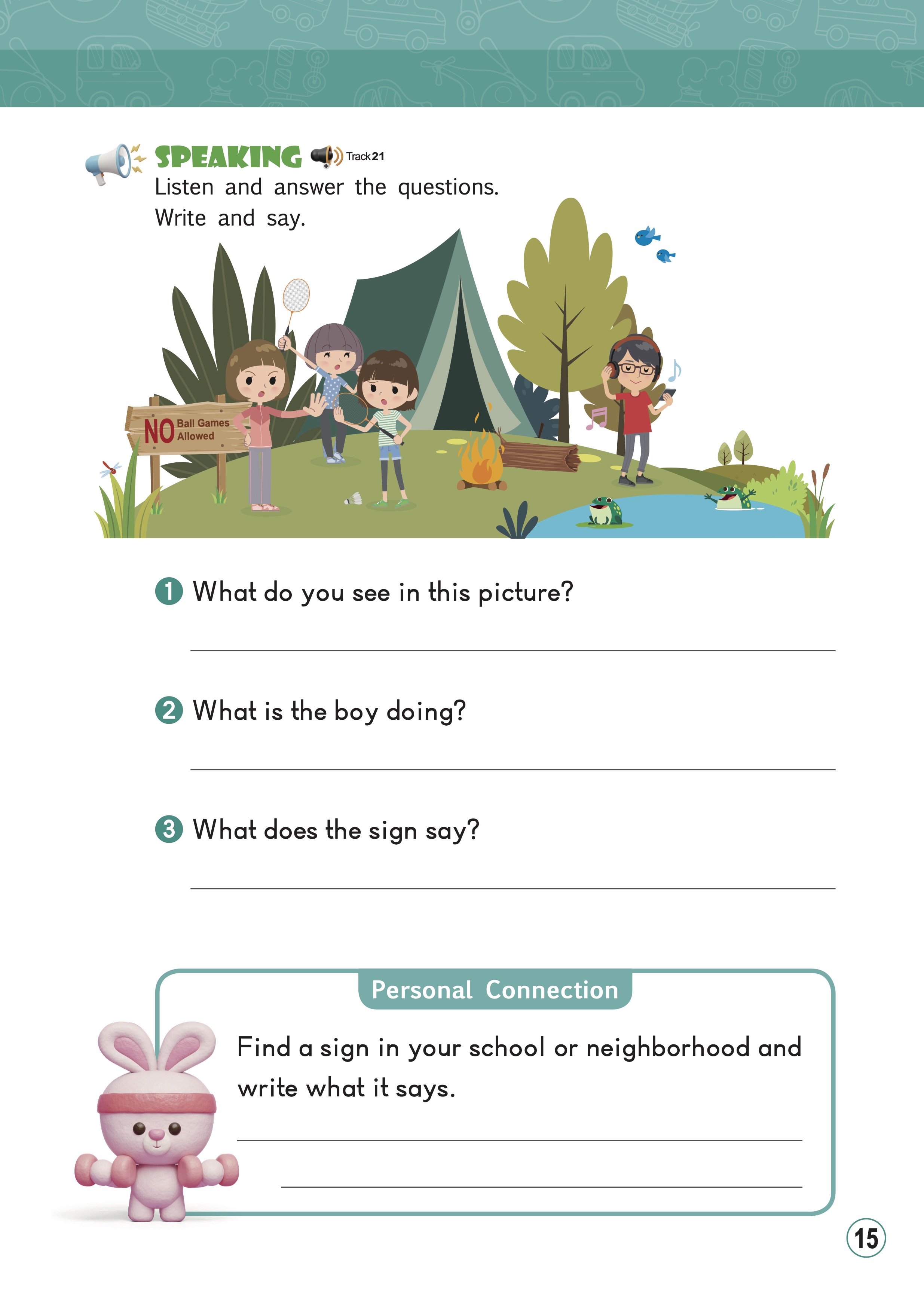 SPEAKING Track 21
Listen and answer the questions.
Write and say.

NO Ball Games Allowed

1 What do you see in this picture?

2 What is the boy doing?

3 What does the sign say?

Personal Connection

Find a sign in your school or neighborhood and write what it says.

15